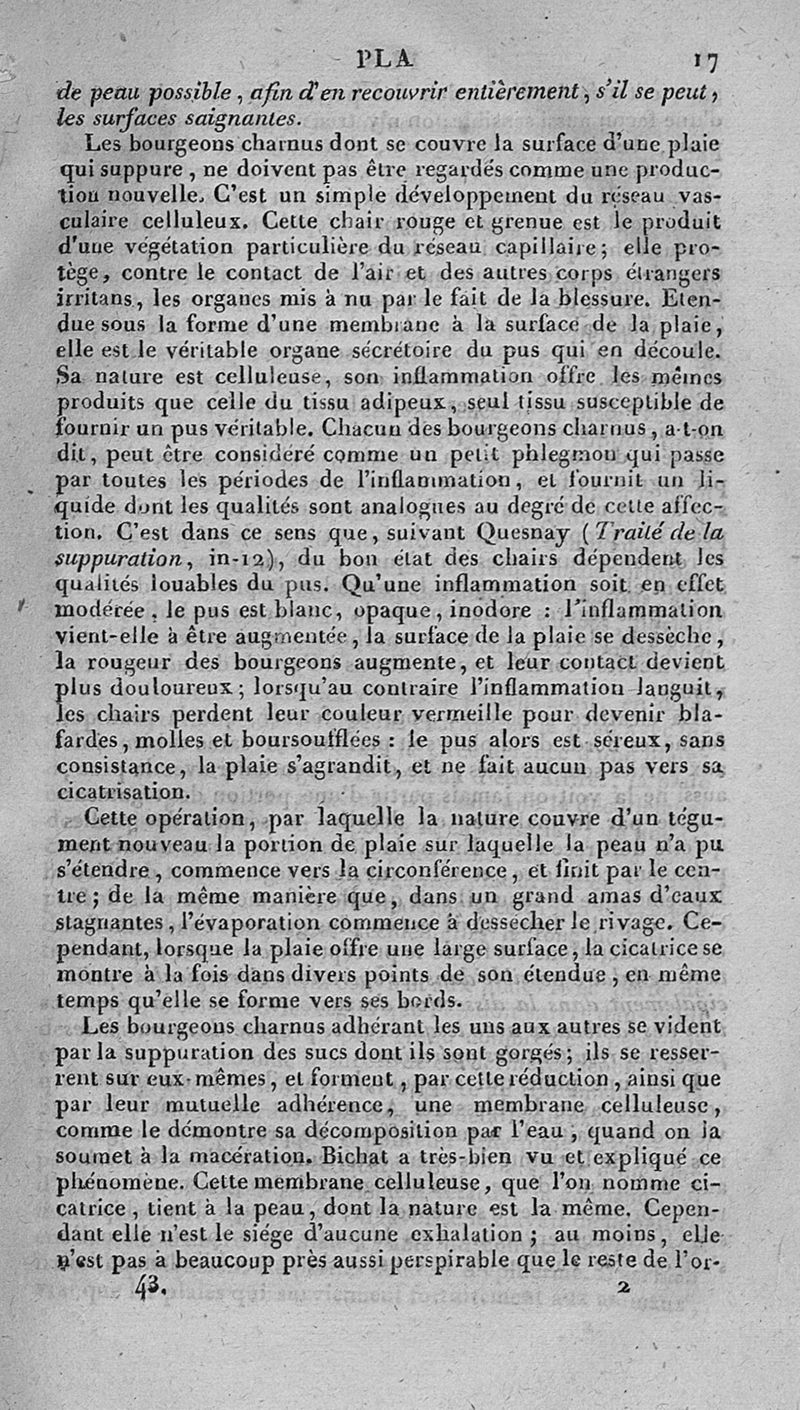 PLA 17

de peau possible, afin d'en recouvrir entièrement, s'il se peut, les surfaces saignantes.

Les bourgeons charnus dont se couvre la surface d'une plaie qui suppure, ne doivent pas être regardés comme une production nouvelle. C'est un simple développement du réseau vasculaire celluleux. Cette chair rouge et grenue est le produit d'une végétation particulière du réseau capillaire; elle protège, contre le contact de l'air et des autres corps étrangers irritans, les organes mis à nu par le fait de la blessure. Etendue sous la forme d'une membrane à la surface de la plaie, elle est le véritable organe sécrétoire du pus qui en découle. Sa nature est celluleuse, son inflammation offre les mêmes produits que celle du tissu adipeux, seul tissu susceptible de fournir un pus véritable. Chacun des bourgeons charnus, a-t-on dit, peut être considéré comme un petit phlegmon qui passe par toutes les périodes de l'inflammation, et fournit un liquide dont les qualités sont analogues au degré de cette affection. C'est dans ce sens que, suivant Quesnay (Traité de la suppuration, in-12), du bon état des chairs dépendent les qualités louables du pus. Qu'une inflammation soit en effet modérée, le pus est blanc, opaque, inodore : l'inflammation vient-elle à être augmentée, la surface de la plaie se dessèche, la rougeur des bourgeons augmente, et leur contact devient plus douloureux; lorsqu'au contraire l'inflammation languit, les chairs perdent leur couleur vermeille pour devenir blafardes, molles et boursoufflées : le pus alors est séreux, sans consistance, la plaie s'agrandit, et ne fait aucun pas vers sa cicatrisation.

Cette opération, par laquelle la nature couvre d'un tégument nouveau la portion de plaie sur laquelle la peau n'a pu s'étendre, commence vers la circonférence, et finit par le centre; de la même manière que, dans un grand amas d'eaux stagnantes, l'évaporation commence à dessécher le rivage. Cependant, lorsque la plaie offre une large surface, la cicatrice se montre à la fois dans divers points de son étendue, en même temps qu'elle se forme vers ses bords.

Les bourgeons charnus adhérant les uns aux autres se vident par la suppuration des sucs dont ils sont gorgés; ils se resserrent sur eux-mêmes, et forment, par cette réduction, ainsi que par leur mutuelle adhérence, une membrane celluleuse, comme le démontre sa décomposition par l'eau, quand on la soumet à la macération. Bichat a très-bien vu et expliqué ce phénomène. Cette membrane celluleuse, que l'on nomme cicatrice, tient à la peau, dont la nature est la même. Cependant elle n'est le siége d'aucune exhalation; au moins, elle n'est pas à beaucoup près aussi perspirable que le reste de l'or-

43. 2